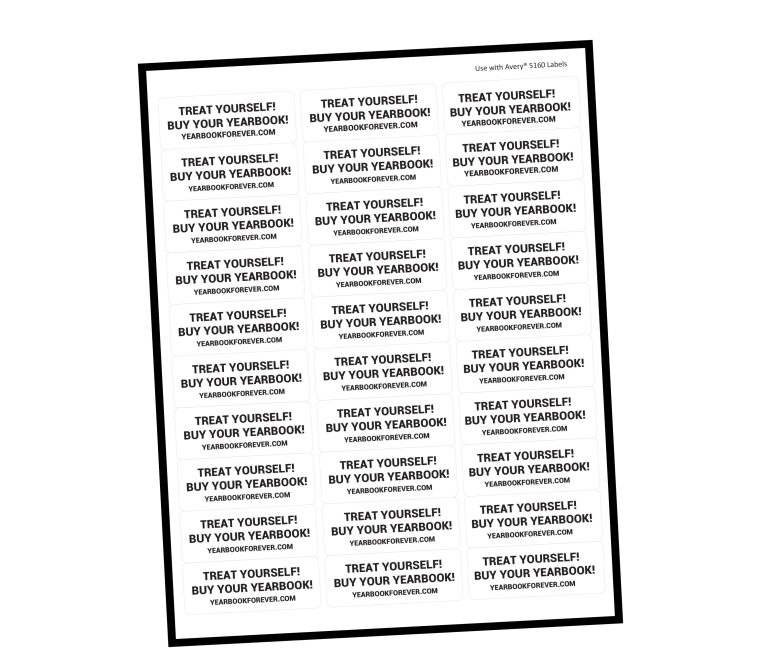 Use with Avery® 5160 Labels

TREAT YOURSELF!
BUY YOUR YEARBOOK!
YEARBOOKFOREVER.COM

TREAT YOURSELF!
BUY YOUR YEARBOOK!
YEARBOOKFOREVER.COM

TREAT YOURSELF!
BUY YOUR YEARBOOK!
YEARBOOKFOREVER.COM

TREAT YOURSELF!
BUY YOUR YEARBOOK!
YEARBOOKFOREVER.COM

TREAT YOURSELF!
BUY YOUR YEARBOOK!
YEARBOOKFOREVER.COM

TREAT YOURSELF!
BUY YOUR YEARBOOK!
YEARBOOKFOREVER.COM

TREAT YOURSELF!
BUY YOUR YEARBOOK!
YEARBOOKFOREVER.COM

TREAT YOURSELF!
BUY YOUR YEARBOOK!
YEARBOOKFOREVER.COM

TREAT YOURSELF!
BUY YOUR YEARBOOK!
YEARBOOKFOREVER.COM

TREAT YOURSELF!
BUY YOUR YEARBOOK!
YEARBOOKFOREVER.COM

TREAT YOURSELF!
BUY YOUR YEARBOOK!
YEARBOOKFOREVER.COM

TREAT YOURSELF!
BUY YOUR YEARBOOK!
YEARBOOKFOREVER.COM

TREAT YOURSELF!
BUY YOUR YEARBOOK!
YEARBOOKFOREVER.COM

TREAT YOURSELF!
BUY YOUR YEARBOOK!
YEARBOOKFOREVER.COM

TREAT YOURSELF!
BUY YOUR YEARBOOK!
YEARBOOKFOREVER.COM

TREAT YOURSELF!
BUY YOUR YEARBOOK!
YEARBOOKFOREVER.COM

TREAT YOURSELF!
BUY YOUR YEARBOOK!
YEARBOOKFOREVER.COM

TREAT YOURSELF!
BUY YOUR YEARBOOK!
YEARBOOKFOREVER.COM

TREAT YOURSELF!
BUY YOUR YEARBOOK!
YEARBOOKFOREVER.COM

TREAT YOURSELF!
BUY YOUR YEARBOOK!
YEARBOOKFOREVER.COM

TREAT YOURSELF!
BUY YOUR YEARBOOK!
YEARBOOKFOREVER.COM

TREAT YOURSELF!
BUY YOUR YEARBOOK!
YEARBOOKFOREVER.COM

TREAT YOURSELF!
BUY YOUR YEARBOOK!
YEARBOOKFOREVER.COM

TREAT YOURSELF!
BUY YOUR YEARBOOK!
YEARBOOKFOREVER.COM

TREAT YOURSELF!
BUY YOUR YEARBOOK!
YEARBOOKFOREVER.COM

TREAT YOURSELF!
BUY YOUR YEARBOOK!
YEARBOOKFOREVER.COM

TREAT YOURSELF!
BUY YOUR YEARBOOK!
YEARBOOKFOREVER.COM

TREAT YOURSELF!
BUY YOUR YEARBOOK!
YEARBOOKFOREVER.COM

TREAT YOURSELF!
BUY YOUR YEARBOOK!
YEARBOOKFOREVER.COM

TREAT YOURSELF!
BUY YOUR YEARBOOK!
YEARBOOKFOREVER.COM